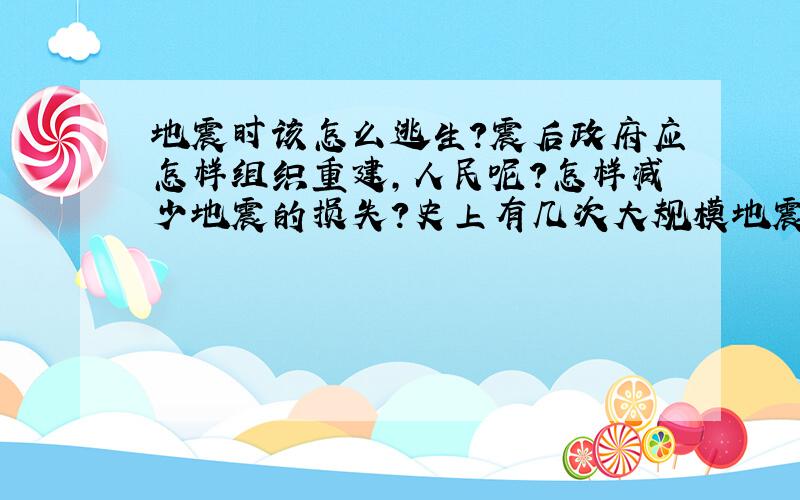 地震时该怎么逃生?震后政府应怎样组织重建,人民呢?怎样减少地震的损失?史上有几次大规模地震